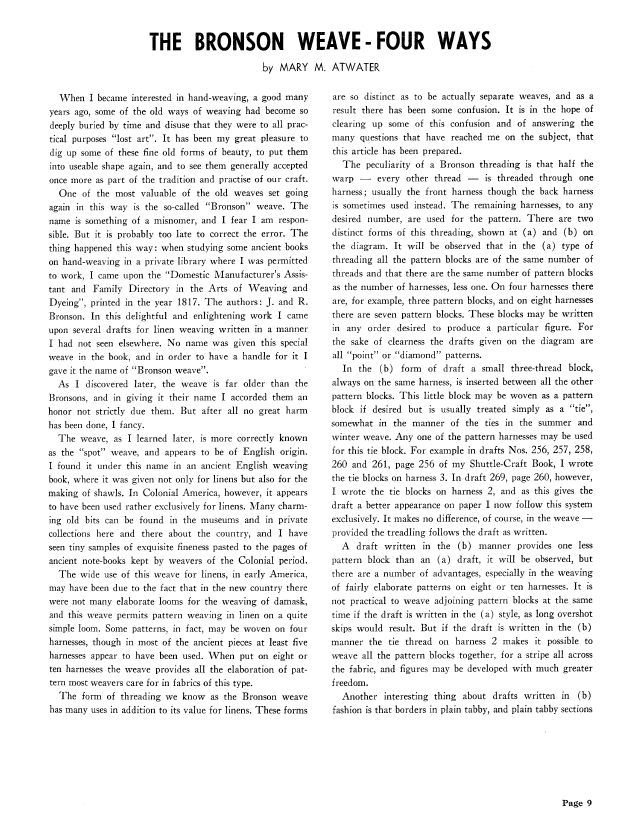 THE BRONSON WEAVE - FOUR WAYS

by MARY M. ATWATER

When I became interested in hand-weaving, a good many years ago, some of the old ways of weaving had become so deeply buried by time and disuse that they were to all practical purposes "lost art". It has been my great pleasure to dig up some of these fine old forms of beauty, to put them into useable shape again, and to see them generally accepted once more as part of the tradition and practise of our craft.

One of the most valuable of the old weaves set going again in this way is the so-called "Bronson" weave. The name is something of a misnomer, and I fear I am responsible. But it is probably too late to correct the error. The thing happened this way: when studying some ancient books on hand-weaving in a private library where I was permitted to work, I came upon the "Domestic Manufacturer's Assistant and Family Directory in the Arts of Weaving and Dyeing", printed in the year 1817. The authors: J. and R. Bronson. In this delightful and enlightening work I came upon several drafts for linen weaving written in a manner I had not seen elsewhere. No name was given this special weave in the book, and in order to have a handle for it I gave it the name of "Bronson weave".

As I discovered later, the weave is far older than the Bronsons, and in giving it their name I accorded them an honor not strictly due them. But after all no great harm has been done, I fancy.

The weave, as I learned later, is more correctly known as the "spot" weave, and appears to be of English origin. I found it under this name in an ancient English weaving book, where it was given not only for linens but also for the making of shawls. In Colonial America, however, it appears to have been used rather exclusively for linens. Many charming old bits can be found in the museums and in private collections here and there about the country, and I have seen tiny samples of exquisite fineness pasted to the pages of ancient note-books kept by weavers of the Colonial period.

The wide use of this weave for linens, in early America, may have been due to the fact that in the new country there were not many elaborate looms for the weaving of damask, and this weave permits pattern weaving in linen on a quite simple loom. Some patterns, in fact, may be woven on four harnesses, though in most of the ancient pieces at least five harnesses appear to have been used. When put on eight or ten harnesses the weave provides all the elaboration of pattern most weavers care for in fabrics of this type.

The form of threading we know as the Bronson weave has many uses in addition to its value for linens. These forms are so distinct as to be actually separate weaves, and as a result there has been some confusion. It is in the hope of clearing up some of this confusion and of answering the many questions that have reached me on the subject, that this article has been prepared.

The peculiarity of a Bronson threading is that half the warp — every other thread — is threaded through one harness; usually the front harness though the back harness is sometimes used instead. The remaining harnesses, to any desired number, are used for the pattern. There are two distinct forms of this threading, shown at (a) and (b) on the diagram. It will be observed that in the (a) type of threading all the pattern blocks are of the same number of threads and that there are the same number of pattern blocks as the number of harnesses, less one. On four harnesses there are, for example, three pattern blocks, and on eight harnesses there are seven pattern blocks. These blocks may be written in any order desired to produce a particular figure. For the sake of clearness the drafts given on the diagram are all "point" or "diamond" patterns.

In the (b) form of draft a small three-thread block, always on the same harness, is inserted between all the other pattern blocks. This little block may be woven as a pattern block if desired but is usually treated simply as a "tie", somewhat in the manner of the ties in the summer and winter weave. Any one of the pattern harnesses may be used for this tie block. For example in drafts Nos. 256, 257, 258, 260 and 261, page 256 of my Shuttle-Craft Book, I wrote the tie blocks on harness 3. In draft 269, page 260, however, I wrote the tie blocks on harness 2, and as this gives the draft a better appearance on paper I now follow this system exclusively. It makes no difference, of course, in the weave — provided the treadling follows the draft as written.

A draft written in the (b) manner provides one less pattern block than an (a) draft, it will be observed, but there are a number of advantages, especially in the weaving of fairly elaborate patterns on eight or ten harnesses. It is not practical to weave adjoining pattern blocks at the same time if the draft is written in the (a) style, as long overshot skips would result. But if the draft is written in the (b) manner the tie thread on harness 2 makes it possible to weave all the pattern blocks together, for a stripe all across the fabric, and figures may be developed with much greater freedom.

Another interesting thing about drafts written in (b) fashion is that borders in plain tabby, and plain tabby sections

Page 9